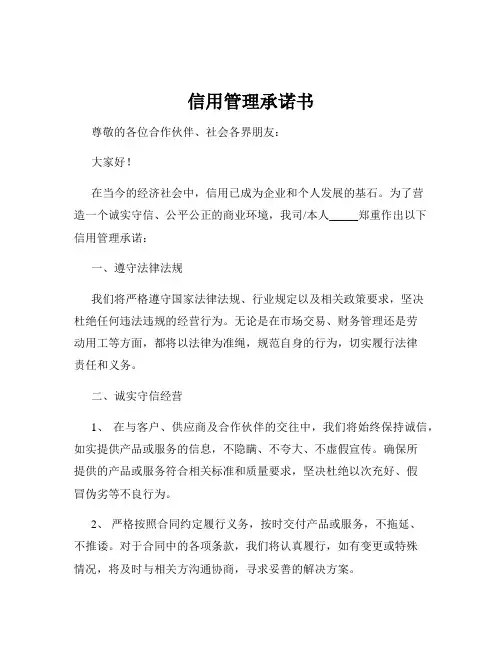 信用管理承诺书

尊敬的各位合作伙伴、社会各界朋友：

大家好！

在当今的经济社会中，信用已成为企业和个人发展的基石。为了营造一个诚实守信、公平公正的商业环境，我司/本人_____郑重作出以下信用管理承诺：

一、遵守法律法规

我们将严格遵守国家法律法规、行业规定以及相关政策要求，坚决杜绝任何违法违规的经营行为。无论是在市场交易、财务管理还是劳动用工等方面，都将以法律为准绳，规范自身的行为，切实履行法律责任和义务。

二、诚实守信经营

1、 在与客户、供应商及合作伙伴的交往中，我们将始终保持诚信，如实提供产品或服务的信息，不隐瞒、不夸大、不虚假宣传。确保所提供的产品或服务符合相关标准和质量要求，坚决杜绝以次充好、假冒伪劣等不良行为。

2、 严格按照合同约定履行义务，按时交付产品或服务，不拖延、不推诿。对于合同中的各项条款，我们将认真履行，如有变更或特殊情况，将及时与相关方沟通协商，寻求妥善的解决方案。